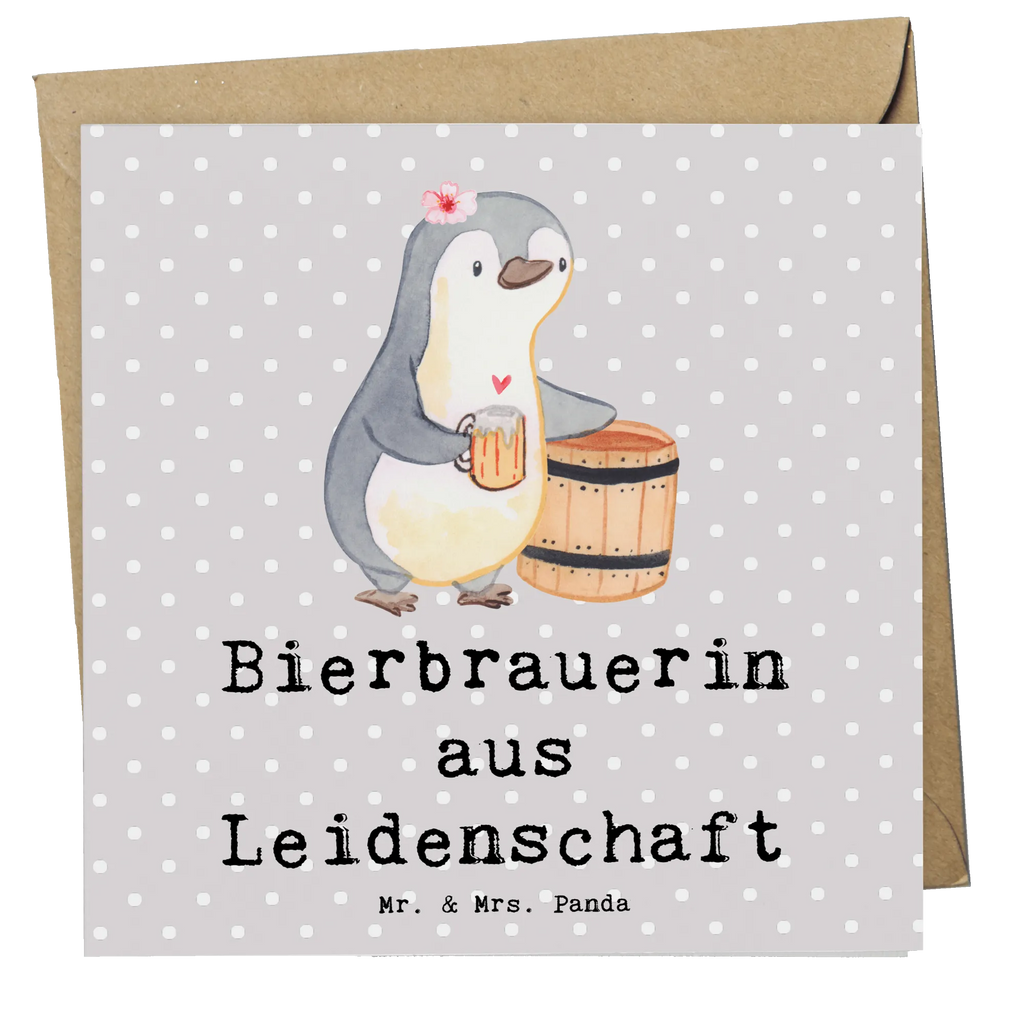 Bierbrauerin aus Leidenschaft

Mr. & Mrs. Panda